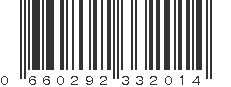 0 660292 332014